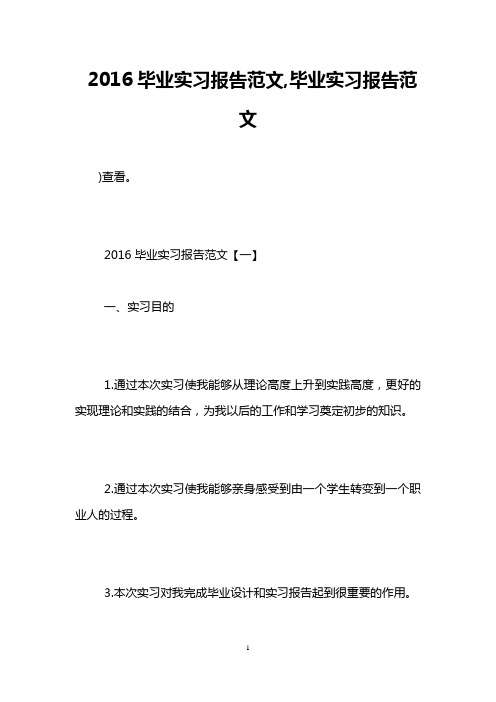 2016 毕业实习报告范文,毕业实习报告范文

)查看。

2016 毕业实习报告范文【一】

一、实习目的

1.通过本次实习使我能够从理论高度上升到实践高度，更好的实现理论和实践的结合，为我以后的工作和学习奠定初步的知识。

2.通过本次实习使我能够亲身感受到由一个学生转变到一个职业人的过程。

3.本次实习对我完成毕业设计和实习报告起到很重要的作用。

1